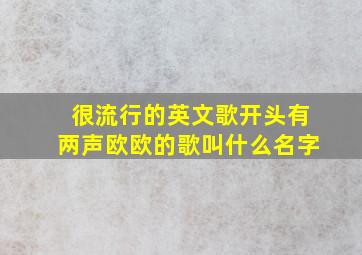 很流行的英文歌开头有两声欧欧的歌叫什么名字